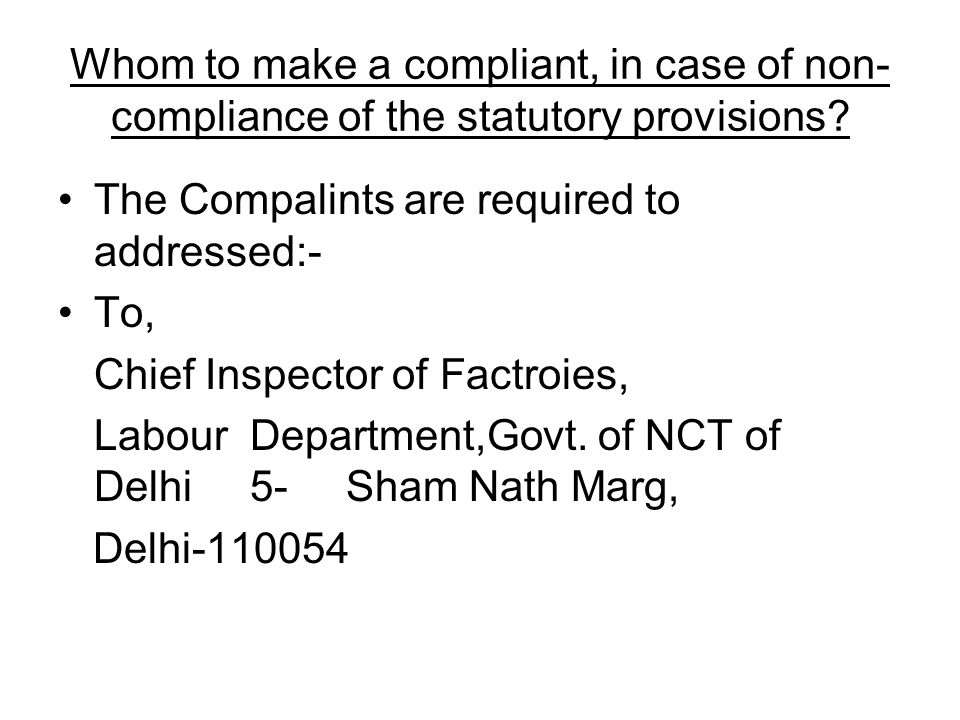 Whom to make a compliant, in case of non-compliance of the statutory provisions?

• The Compalints are required to addressed:-
• To,

Chief Inspector of Factroies,

Labour Department,Govt. of NCT of Delhi 5- Sham Nath Marg,

Delhi-110054